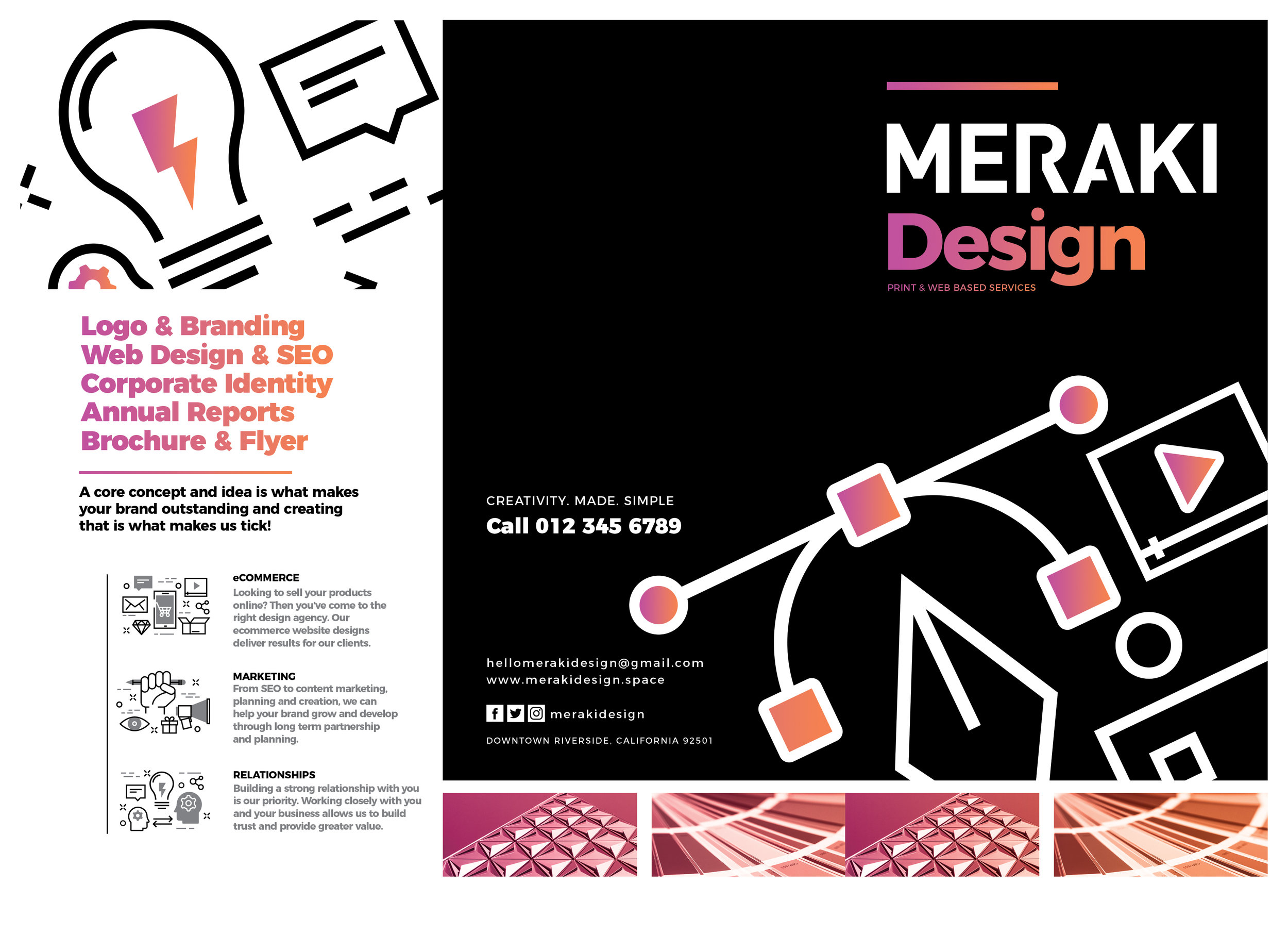 Logo & Branding
Web Design & SEO
Corporate Identity
Annual Reports
Brochure & Flyer

A core concept and idea is what makes your brand outstanding and creating that is what makes us tick!

eCOMMERCE
Looking to sell your products online? Then you've come to the right design agency. Our ecommerce website designs deliver results for our clients.

MARKETING
From SEO to content marketing, planning and creation, we can help your brand grow and develop through long term partnership and planning.

RELATIONSHIPS
Building a strong relationship with you is our priority. Working closely with you and your business allows us to build trust and provide greater value.

MERAKI
Design
PRINT & WEB BASED SERVICES

CREATIVITY. MADE. SIMPLE
Call 012 345 6789

hellomerakidesign@gmail.com
www.merakidesign.space

merakidesign

DOWNTOWN RIVERSIDE, CALIFORNIA 92501